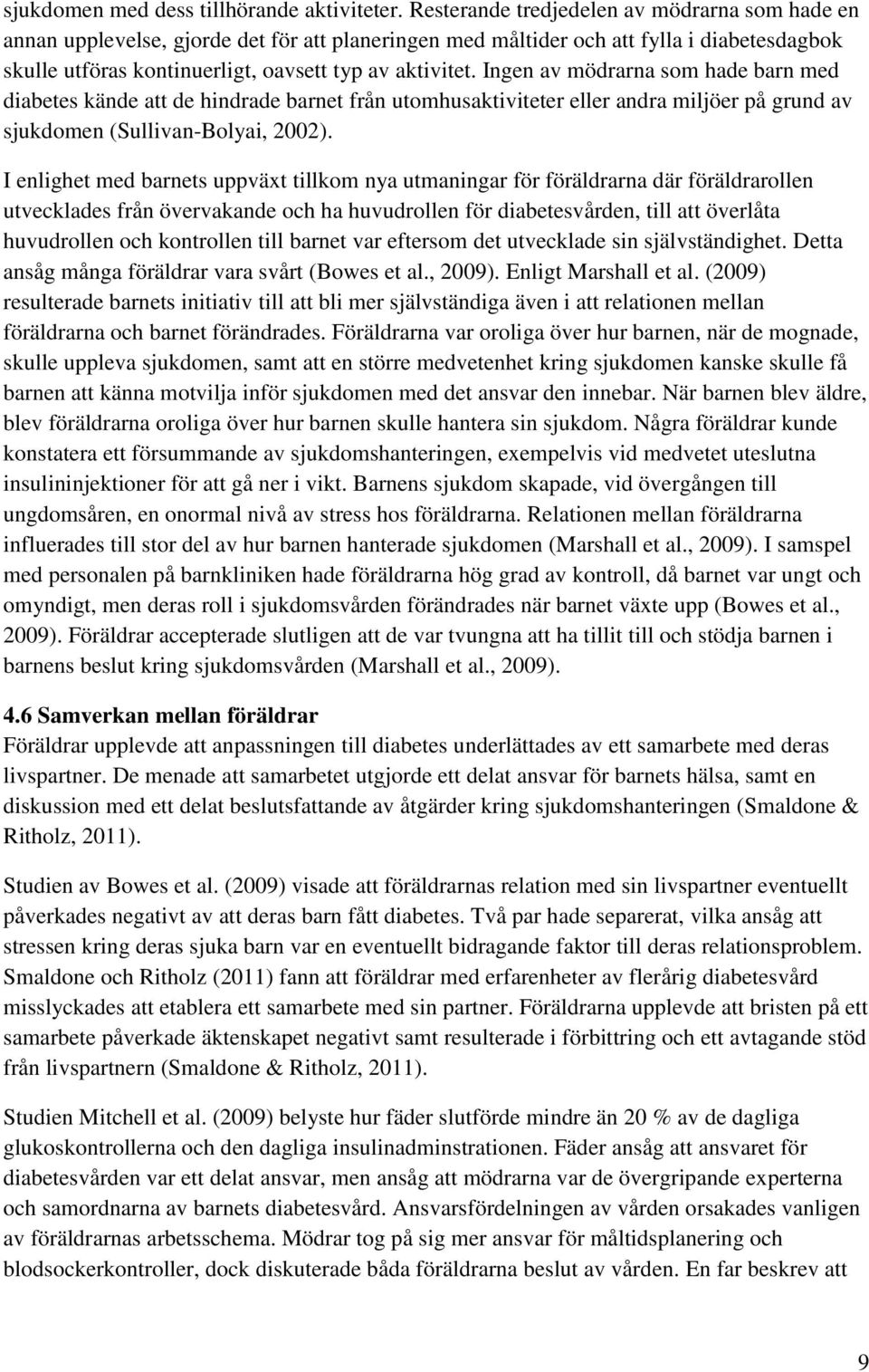 sjukdomen med dess tillhörande aktiviteter. Resterande tredjedelen av mödrarna som hade en annan upplevelse, gjorde det för att planeringen med måltider och att fylla i diabetesdagbok skulle utföras kontinuerligt, oavsett typ av aktivitet. Ingen av mödrarna som hade barn med diabetes kände att de hindrade barnet från utomhusaktiviteter eller andra miljöer på grund av sjukdomen (Sullivan-Bolyai, 2002).

I enlighet med barnets uppväxt tillkom nya utmaningar för föräldrarna där föräldrarollen utvecklades från övervakande och ha huvudrollen för diabetesvården, till att överlåta huvudrollen och kontrollen till barnet var eftersom det utvecklade sin självständighet. Detta ansåg många föräldrar vara svårt (Bowes et al., 2009). Enligt Marshall et al. (2009) resulterade barnets initiativ till att bli mer självständiga även i att relationen mellan föräldrarna och barnet förändrades. Föräldrarna var oroliga över hur barnen, när de mognade, skulle uppleva sjukdomen, samt att en större medvetenhet kring sjukdomen kanske skulle få barnen att känna motvilja inför sjukdomen med det ansvar den innebar. När barnen blev äldre, blev föräldrarna oroliga över hur barnen skulle hantera sin sjukdom. Några föräldrar kunde konstatera ett försummande av sjukdomshanteringen, exempelvis vid medvetet uteslutna insulininjektioner för att gå ner i vikt. Barnens sjukdom skapade, vid övergången till ungdomsåren, en onormal nivå av stress hos föräldrarna. Relationen mellan föräldrarna influerades till stor del av hur barnen hanterade sjukdomen (Marshall et al., 2009). I samspel med personalen på barnkliniken hade föräldrarna hög grad av kontroll, då barnet var ungt och omyndigt, men deras roll i sjukdomsvården förändrades när barnet växte upp (Bowes et al., 2009). Föräldrar accepterade slutligen att de var tvungna att ha tillit till och stödja barnen i barnens beslut kring sjukdomsvården (Marshall et al., 2009).

4.6 Samverkan mellan föräldrar
Föräldrar upplevde att anpassningen till diabetes underlättades av ett samarbete med deras livspartner. De menade att samarbetet utgjorde ett delat ansvar för barnets hälsa, samt en diskussion med ett delat beslutsfattande av åtgärder kring sjukdomshanteringen (Smaldone & Ritholz, 2011).

Studien av Bowes et al. (2009) visade att föräldrarnas relation med sin livspartner eventuellt påverkades negativt av att deras barn fått diabetes. Två par hade separerat, vilka ansåg att stressen kring deras sjuka barn var en eventuellt bidragande faktor till deras relationsproblem. Smaldone och Ritholz (2011) fann att föräldrar med erfarenheter av flerårig diabetesvård misslyckades att etablera ett samarbete med sin partner. Föräldrarna upplevde att bristen på ett samarbete påverkade äktenskapet negativt samt resulterade i förbittring och ett avtagande stöd från livspartnern (Smaldone & Ritholz, 2011).

Studien Mitchell et al. (2009) belyste hur fäder slutförde mindre än 20 % av de dagliga glukoskontrollerna och den dagliga insulinadminstrationen. Fäder ansåg att ansvaret för diabetesvården var ett delat ansvar, men ansåg att mödrarna var de övergripande experterna och samordnarna av barnets diabetesvård. Ansvarsfördelningen av vården orsakades vanligen av föräldrarnas arbetsschema. Mödrar tog på sig mer ansvar för måltidsplanering och blodsockerkontroller, dock diskuterade båda föräldrarna beslut av vården. En far beskrev att

9